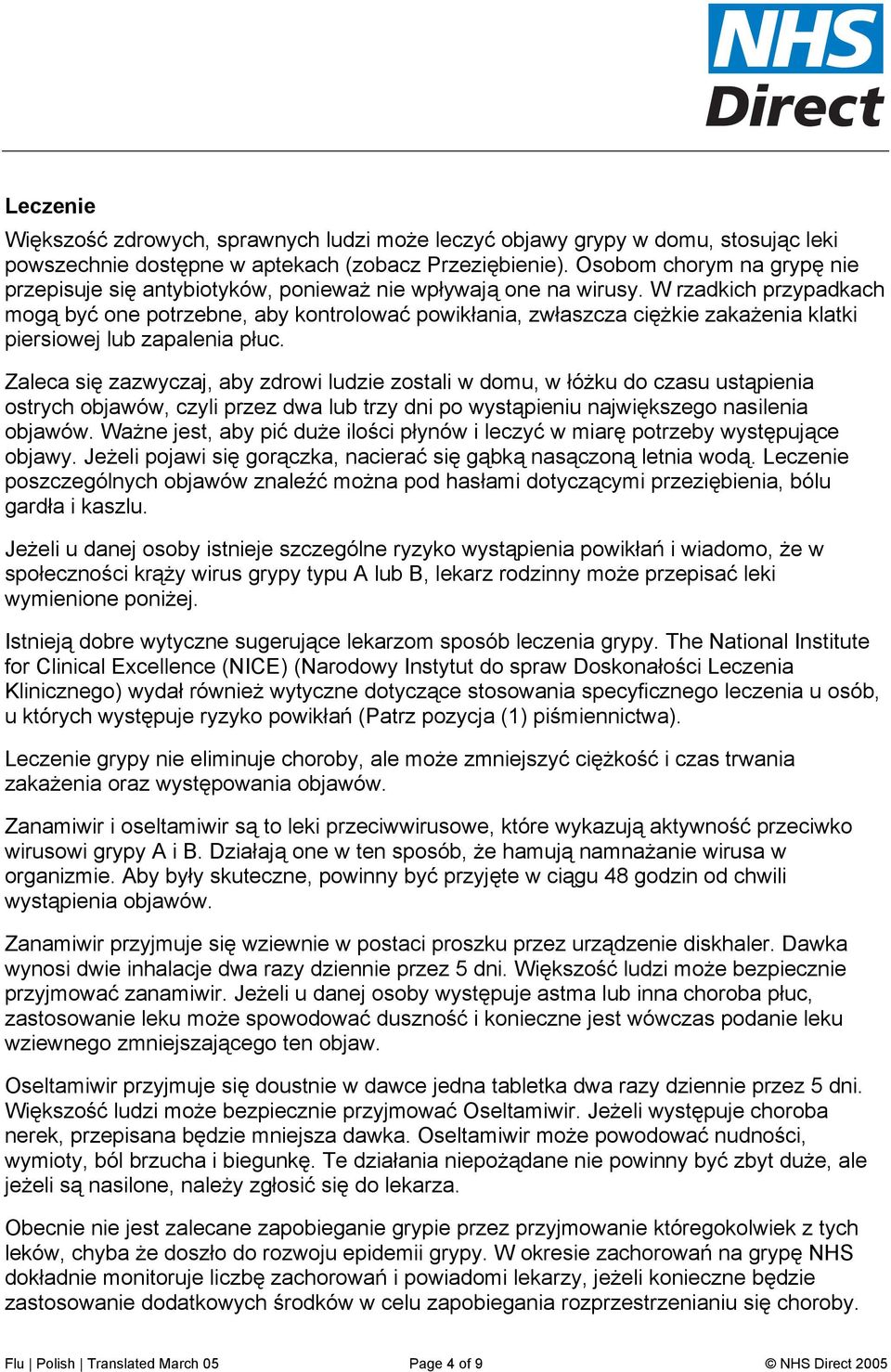 NHS Direct

Leczenie

Większość zdrowych, sprawnych ludzi może leczyć objawy grypy w domu, stosując leki powszechnie dostępne w aptekach (zobacz Przeziębienie). Osobom chorym na grypę nie przepisuje się antybiotyków, ponieważ nie wpływają one na wirusy. W rzadkich przypadkach mogą być one potrzebne, aby kontrolować powikłania, zwłaszcza ciężkie zakażenia klatki piersiowej lub zapalenia płuc.

Zaleca się zazwyczaj, aby zdrowi ludzie zostali w domu, w łóżku do czasu ustąpienia ostrych objawów, czyli przez dwa lub trzy dni po wystąpieniu największego nasilenia objawów. Ważne jest, aby pić duże ilości płynów i leczyć w miarę potrzeby występujące objawy. Jeżeli pojawi się gorączka, nacierać się gąbką nasączoną letnia wodą. Leczenie poszczególnych objawów znaleźć można pod hasłami dotyczącymi przeziębienia, bólu gardła i kaszlu.

Jeżeli u danej osoby istnieje szczególne ryzyko wystąpienia powikłań i wiadomo, że w społeczności krąży wirus grypy typu A lub B, lekarz rodzinny może przepisać leki wymienione poniżej.

Istnieją dobre wytyczne sugerujące lekarzom sposób leczenia grypy. The National Institute for Clinical Excellence (NICE) (Narodowy Instytut do spraw Doskonałości Leczenia Klinicznego) wydał również wytyczne dotyczące stosowania specyficznego leczenia u osób, u których występuje ryzyko powikłań (Patrz pozycja (1) piśmiennictwa).

Leczenie grypy nie eliminuje choroby, ale może zmniejszyć ciężkość i czas trwania zakażenia oraz występowania objawów.

Zanamiwir i oseltamiwir są to leki przeciwwirusowe, które wykazują aktywność przeciwko wirusowi grypy A i B. Działają one w ten sposób, że hamują namnażanie wirusa w organizmie. Aby były skuteczne, powinny być przyjęte w ciągu 48 godzin od chwili wystąpienia objawów.

Zanamiwir przyjmuje się wziewnie w postaci proszku przez urządzenie diskhaler. Dawka wynosi dwie inhalacje dwa razy dziennie przez 5 dni. Większość ludzi może bezpiecznie przyjmować zanamiwir. Jeżeli u danej osoby występuje astma lub inna choroba płuc, zastosowanie leku może spowodować duszność i konieczne jest wówczas podanie leku wziewnego zmniejszającego ten objaw.

Oseltamiwir przyjmuje się doustnie w dawce jedna tabletka dwa razy dziennie przez 5 dni. Większość ludzi może bezpiecznie przyjmować Oseltamiwir. Jeżeli występuje choroba nerek, przepisana będzie mniejsza dawka. Oseltamiwir może powodować nudności, wymioty, ból brzucha i biegunkę. Te działania niepożądane nie powinny być zbyt duże, ale jeżeli są nasilone, należy zgłosić się do lekarza.

Obecnie nie jest zalecane zapobieganie grypie przez przyjmowanie któregokolwiek z tych leków, chyba że doszło do rozwoju epidemii grypy. W okresie zachorowań na grypę NHS dokładnie monitoruje liczbę zachorowań i powiadomi lekarzy, jeżeli konieczne będzie zastosowanie dodatkowych środków w celu zapobiegania rozprzestrzenianiu się choroby.

Flu | Polish | Translated March 05 Page 4 of 9 © NHS Direct 2005